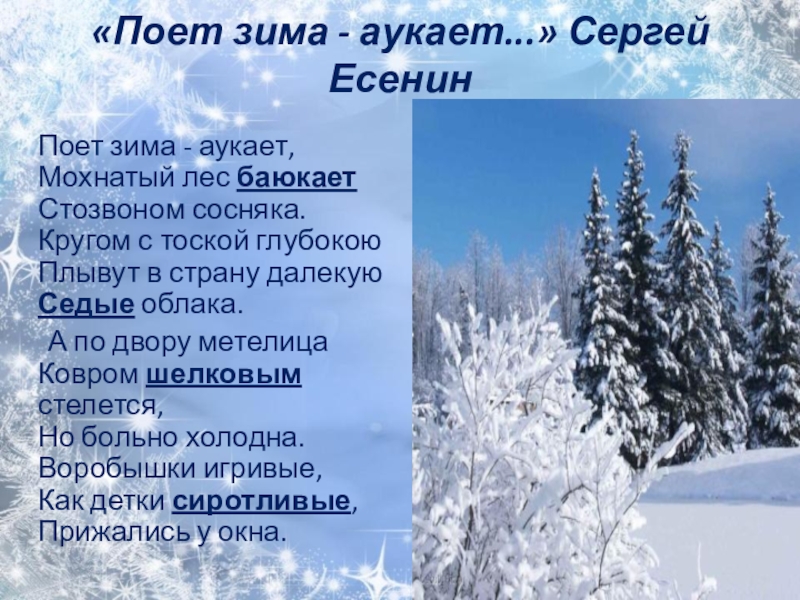 «Поет зима - аукает...» Сергей Есенин

Поет зима - аукает,
Мохнатый лес баюкает
Стозвоном сосняка.
Кругом с тоской глубокою
Плывут в страну далекую
Седые облака.

А по двору метелица
Ковром шелковым
стелется,
Но больно холодна.
Воробышки игривые,
Как детки сиротливые,
Прижались у окна.